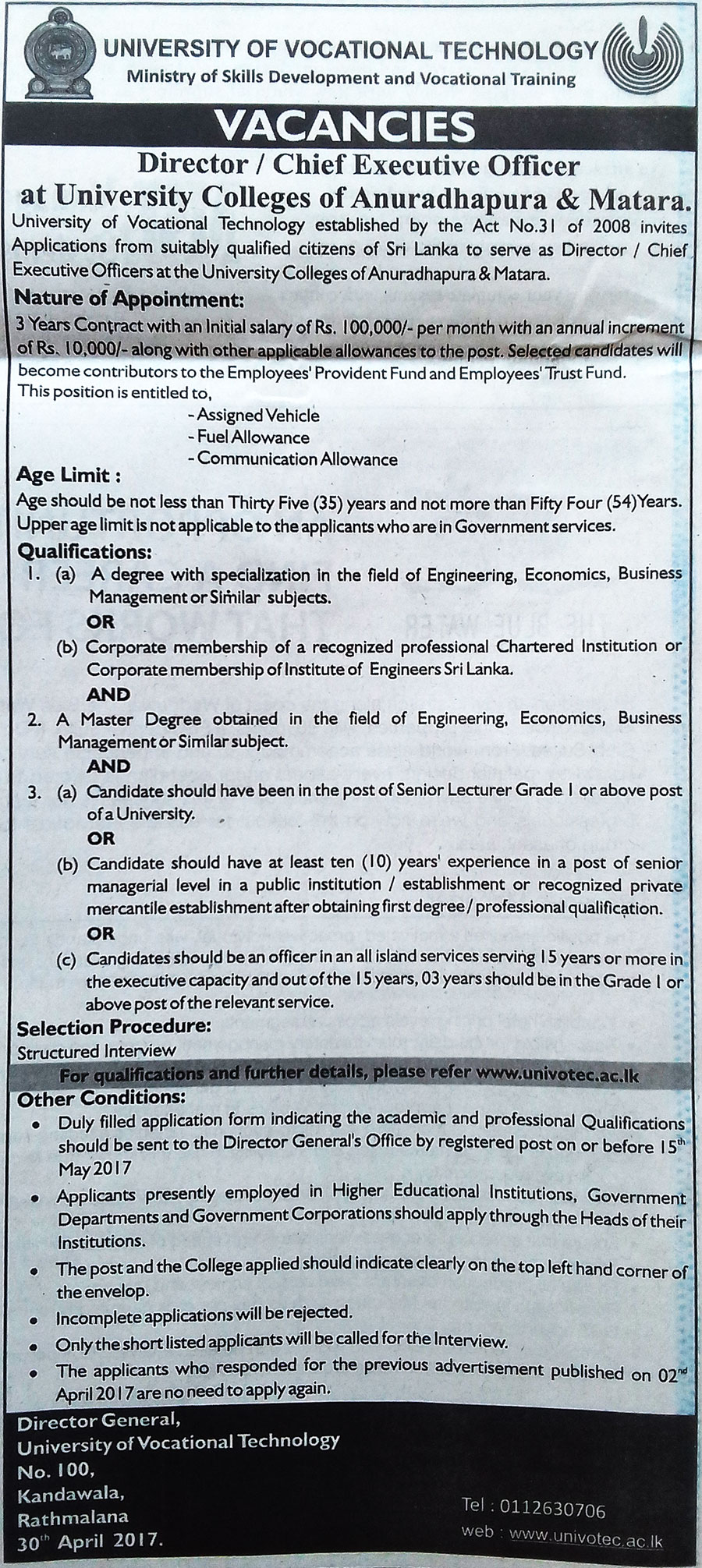 UNIVERSITY OF VOCATIONAL TECHNOLOGY
Ministry of Skills Development and Vocational Training

VACANCIES

Director / Chief Executive Officer
at University Colleges of Anuradhapura & Matara.

University of Vocational Technology established by the Act No.31 of 2008 invites Applications from suitably qualified citizens of Sri Lanka to serve as Director / Chief Executive Officers at the University Colleges of Anuradhapura & Matara.

Nature of Appointment:
3 Years Contract with an Initial salary of Rs. 100,000/- per month with an annual increment of Rs. 10,000/- along with other applicable allowances to the post. Selected candidates will become contributors to the Employees' Provident Fund and Employees' Trust Fund.
This position is entitled to,
- Assigned Vehicle
- Fuel Allowance
- Communication Allowance

Age Limit :
Age should be not less than Thirty Five (35) years and not more than Fifty Four (54)Years. Upper age limit is not applicable to the applicants who are in Government services.

Qualifications:
1. (a) A degree with specialization in the field of Engineering, Economics, Business Management or Similar subjects.
OR
(b) Corporate membership of a recognized professional Chartered Institution or Corporate membership of Institute of Engineers Sri Lanka.
AND
2. A Master Degree obtained in the field of Engineering, Economics, Business Management or Similar subject.
AND
3. (a) Candidate should have been in the post of Senior Lecturer Grade I or above post of a University.
OR
(b) Candidate should have at least ten (10) years' experience in a post of senior managerial level in a public institution / establishment or recognized private mercantile establishment after obtaining first degree / professional qualification.
OR
(c) Candidates should be an officer in an all island services serving 15 years or more in the executive capacity and out of the 15 years, 03 years should be in the Grade I or above post of the relevant service.

Selection Procedure:
Structured Interview

For qualifications and further details, please refer www.univotec.ac.lk

Other Conditions:
• Duly filled application form indicating the academic and professional Qualifications should be sent to the Director General's Office by registered post on or before 15$^{th}$ May 2017
• Applicants presently employed in Higher Educational Institutions, Government Departments and Government Corporations should apply through the Heads of their Institutions.
• The post and the College applied should indicate clearly on the top left hand corner of the envelop.
• Incomplete applications will be rejected.
• Only the short listed applicants will be called for the Interview.
• The applicants who responded for the previous advertisement published on 02$^{nd}$ April 2017 are no need to apply again.

Director General,
University of Vocational Technology
No. 100,
Kandawala,
Rathmalana
30$^{th}$ April 2017.

Tel : 0112630706
web : www.univotec.ac.lk